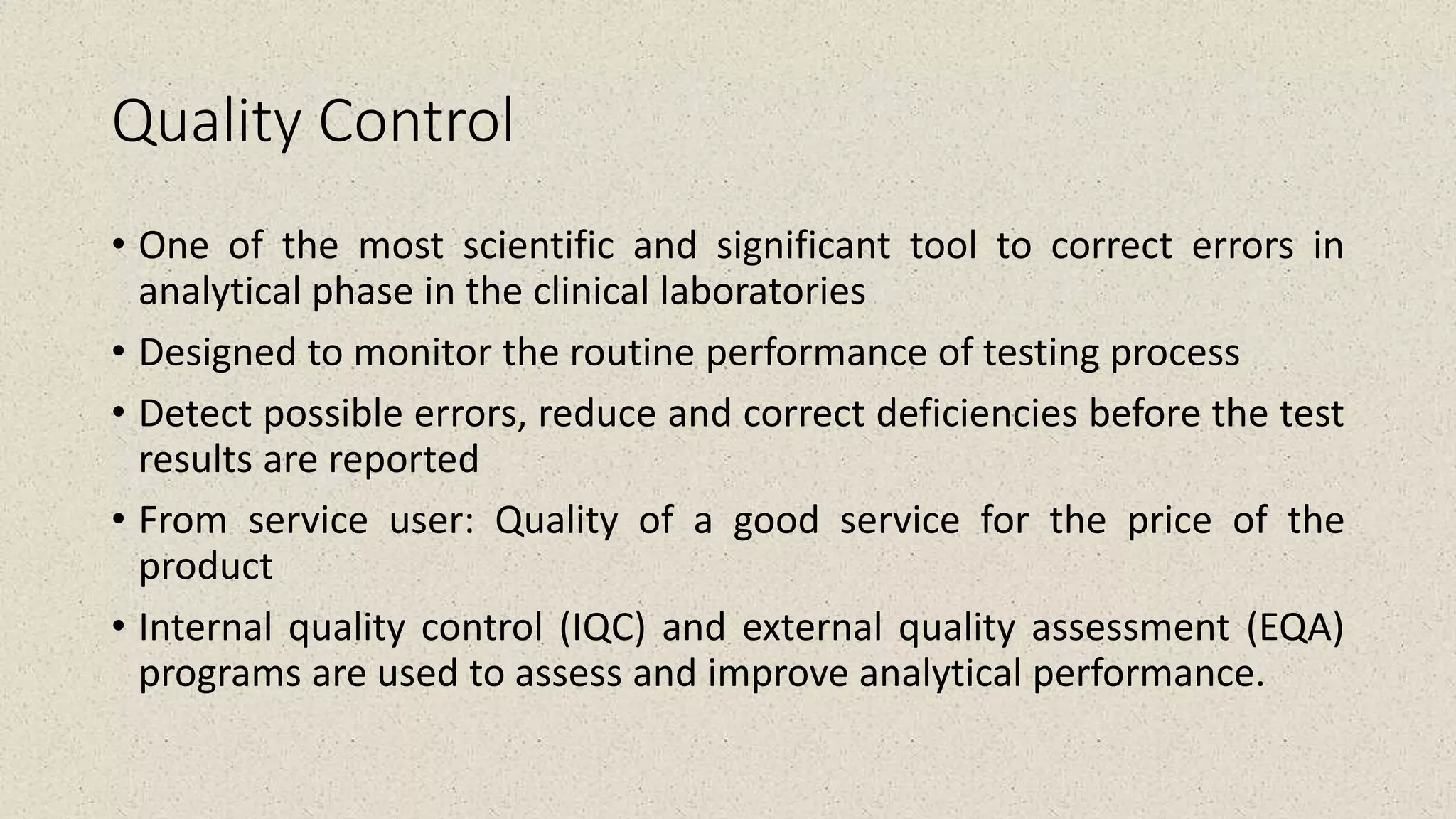 Quality Control

• One of the most scientific and significant tool to correct errors in analytical phase in the clinical laboratories

• Designed to monitor the routine performance of testing process

• Detect possible errors, reduce and correct deficiencies before the test results are reported

• From service user: Quality of a good service for the price of the product

• Internal quality control (IQC) and external quality assessment (EQA) programs are used to assess and improve analytical performance.